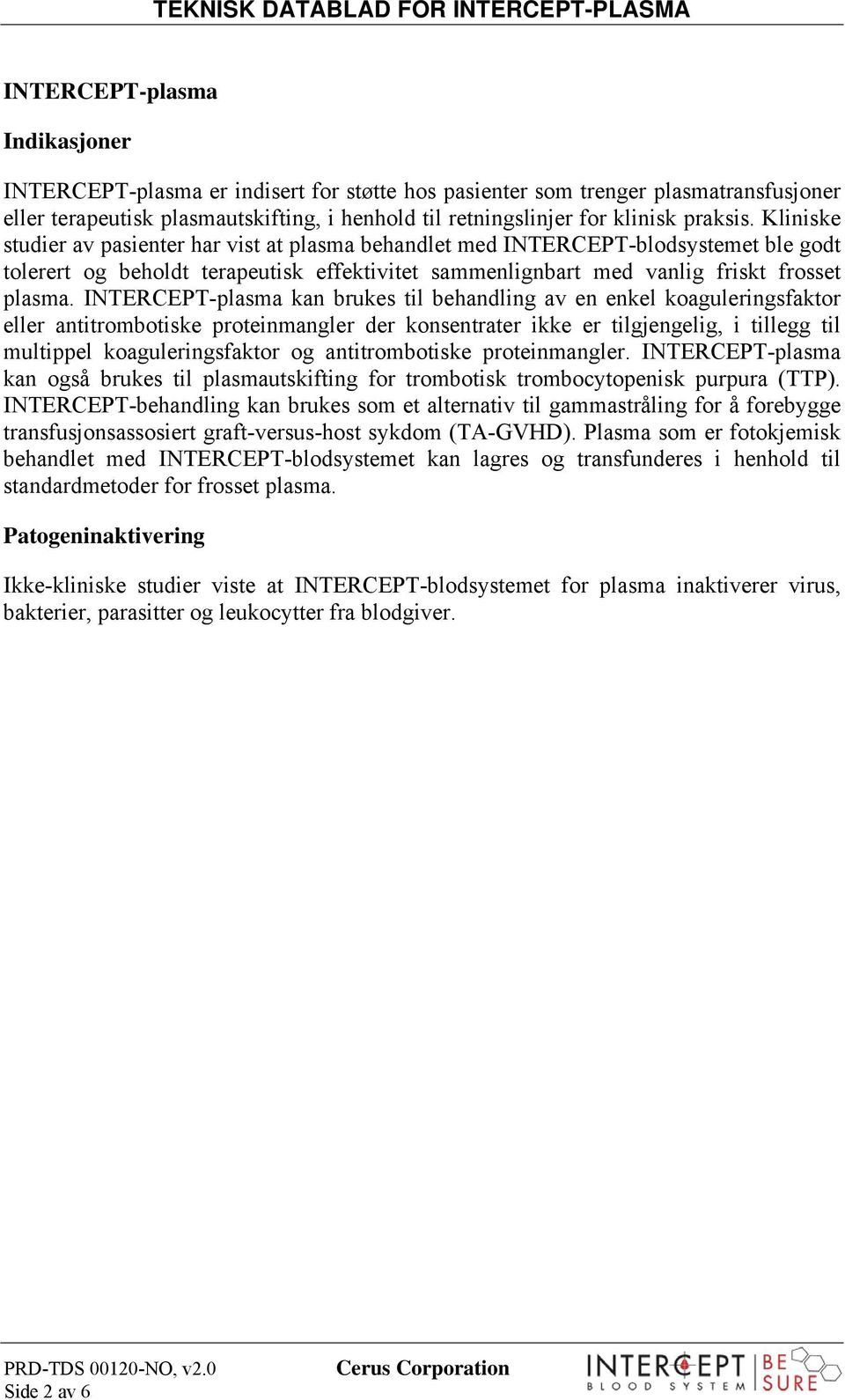 TEKNISK DATABLAD FOR INTERCEPT-PLASMA

INTERCEPT-plasma

Indikasjoner

INTERCEPT-plasma er indisert for støtte hos pasienter som trenger plasmatransfusjoner eller terapeutisk plasmautskifting, i henhold til retningslinjer for klinisk praksis. Kliniske studier av pasienter har vist at plasma behandlet med INTERCEPT-blodsystemet ble godt tolerert og beholdt terapeutisk effektivitet sammenlignbart med vanlig friskt frosset plasma. INTERCEPT-plasma kan brukes til behandling av en enkel koaguleringsfaktor eller antitrombotiske proteinmangler der konsentrater ikke er tilgjengelig, i tillegg til multippel koaguleringsfaktor og antitrombotiske proteinmangler. INTERCEPT-plasma kan også brukes til plasmautskifting for trombotisk trombocytopenisk purpura (TTP). INTERCEPT-behandling kan brukes som et alternativ til gammastråling for å forebygge transfusjonsassosiert graft-versus-host sykdom (TA-GVHD). Plasma som er fotokjemisk behandlet med INTERCEPT-blodsystemet kan lagres og transfunderes i henhold til standardmetoder for frosset plasma.

Patogeninaktivering

Ikke-kliniske studier viste at INTERCEPT-blodsystemet for plasma inaktiverer virus, bakterier, parasitter og leukocytter fra blodgiver.

PRD-TDS 00120-NO, v2.0
Side 2 av 6

Cerus Corporation

INTERCEPT BLOOD SYSTEM BE SURE